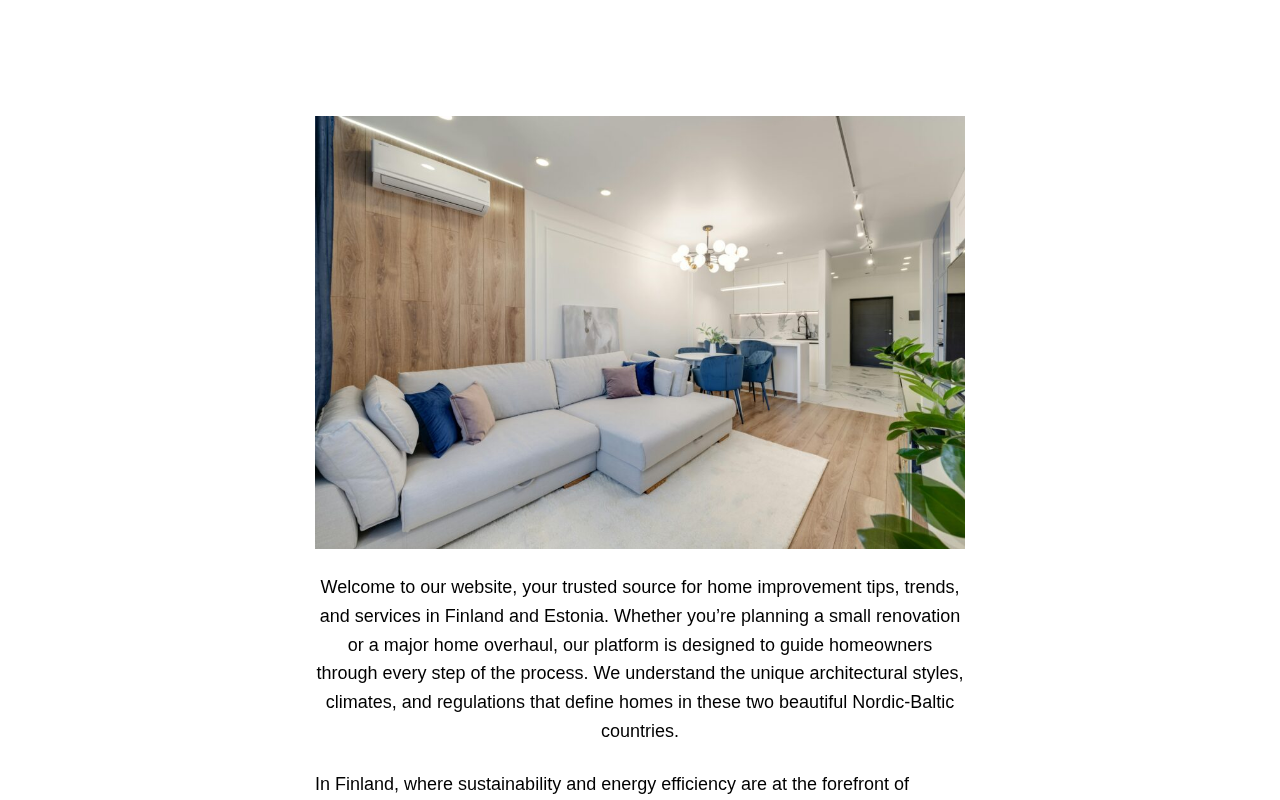 Welcome to our website, your trusted source for home improvement tips, trends, and services in Finland and Estonia. Whether you’re planning a small renovation or a major home overhaul, our platform is designed to guide homeowners through every step of the process. We understand the unique architectural styles, climates, and regulations that define homes in these two beautiful Nordic-Baltic countries.

In Finland, where sustainability and energy efficiency are at the forefront of